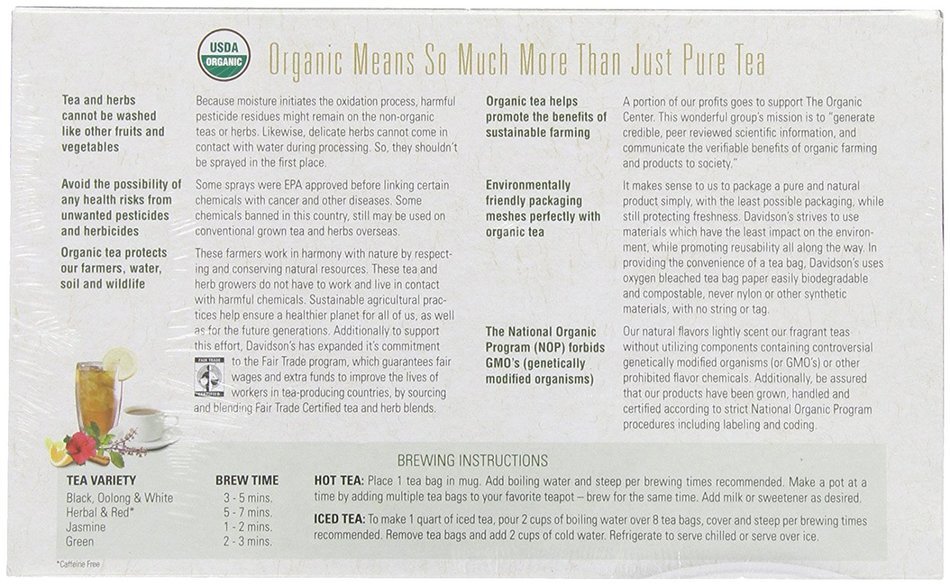 USDA ORGANIC

Organic Means So Much More Than Just Pure Tea

Tea and herbs cannot be washed like other fruits and vegetables

Because moisture initiates the oxidation process, harmful pesticide residues might remain on the non-organic teas or herbs. Likewise, delicate herbs cannot come in contact with water during processing. So, they shouldn't be sprayed in the first place.

Avoid the possibility of any health risks from unwanted pesticides and herbicides

Some sprays were EPA approved before linking certain chemicals with cancer and other diseases. Some chemicals banned in this country, still may be used on conventional grown tea and herbs overseas.

Organic tea protects our farmers, water, soil and wildlife

These farmers work in harmony with nature by respecting and conserving natural resources. These tea and herb growers do not have to work and live in contact with harmful chemicals. Sustainable agricultural practices help ensure a healthier planet for all of us, as well as for the future generations. Additionally to support this effort, Davidson's has expanded it's commitment to the Fair Trade program, which guarantees fair wages and extra funds to improve the lives of workers in tea-producing countries, by sourcing and blending Fair Trade Certified tea and herb blends.

FAIR TRADE

Organic tea helps promote the benefits of sustainable farming

A portion of our profits goes to support The Organic Center. This wonderful group's mission is to "generate credible, peer reviewed scientific information, and communicate the verifiable benefits of organic farming and products to society."

Environmentally friendly packaging meshes perfectly with organic tea

It makes sense to us to package a pure and natural product simply, with the least possible packaging, while still protecting freshness. Davidson's strives to use materials which have the least impact on the environment, while promoting reusability all along the way. In providing the convenience of a tea bag, Davidson's uses oxygen bleached tea bag paper easily biodegradable and compostable, never nylon or other synthetic materials, with no string or tag.

The National Organic Program (NOP) forbids GMO's (genetically modified organisms)

Our natural flavors lightly scent our fragrant teas without utilizing components containing controversial genetically modified organisms (or GMO's) or other prohibited flavor chemicals. Additionally, be assured that our products have been grown, handled and certified according to strict National Organic Program procedures including labeling and coding.

BREWING INSTRUCTIONS

| TEA VARIETY | BREW TIME |
|---|---|
| Black, Oolong & White | 3 - 5 mins. |
| Herbal & Red* | 5 - 7 mins. |
| Jasmine | 1 - 2 mins. |
| Green | 2 - 3 mins. |

HOT TEA: Place 1 tea bag in mug. Add boiling water and steep per brewing times recommended. Make a pot at a time by adding multiple tea bags to your favorite teapot – brew for the same time. Add milk or sweetener as desired.

ICED TEA: To make 1 quart of iced tea, pour 2 cups of boiling water over 8 tea bags, cover and steep per brewing times recommended. Remove tea bags and add 2 cups of cold water. Refrigerate to serve chilled or serve over ice.

*Caffeine Free